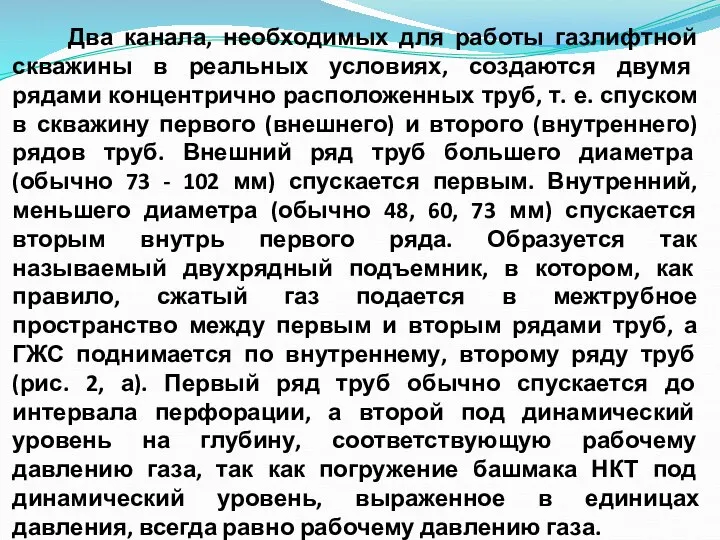 Два канала, необходимых для работы газлифтной скважины в реальных условиях, создаются двумя рядами концентрично расположенных труб, т. е. спуском в скважину первого (внешнего) и второго (внутреннего) рядов труб. Внешний ряд труб большего диаметра (обычно 73 - 102 мм) спускается первым. Внутренний, меньшего диаметра (обычно 48, 60, 73 мм) спускается вторым внутрь первого ряда. Образуется так называемый двухрядный подъемник, в котором, как правило, сжатый газ подается в межтрубное пространство между первым и вторым рядами труб, а ГЖС поднимается по внутреннему, второму ряду труб (рис. 2, а). Первый ряд труб обычно спускается до интервала перфорации, а второй под динамический уровень на глубину, соответствующую рабочему давлению газа, так как погружение башмака НКТ под динамический уровень, выраженное в единицах давления, всегда равно рабочему давлению газа.